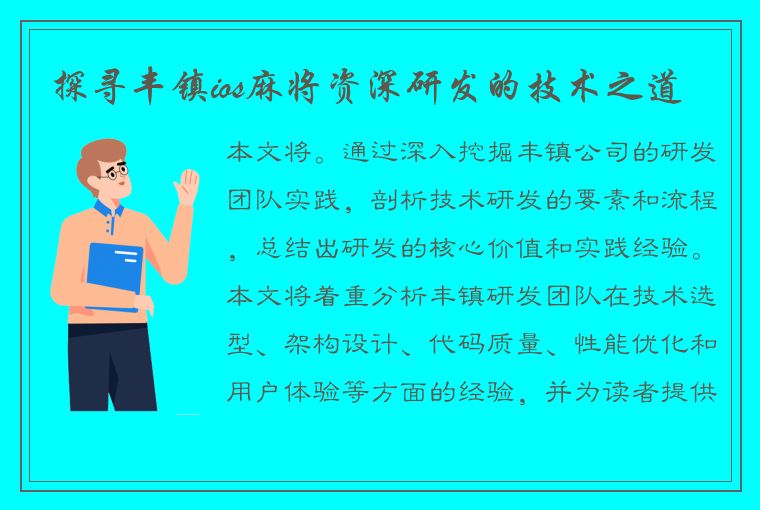 探寻丰镇ios麻将资深研发的技术之道

本文将。通过深入挖掘丰镇公司的研发团队实践，剖析技术研发的要素和流程，总结出研发的核心价值和实践经验。本文将着重分析丰镇研发团队在技术选型、架构设计、代码质量、性能优化和用户体验等方面的经验，并为读者提供